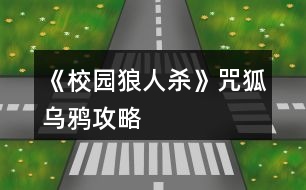 《校园狼人杀》咒狐乌鸦攻略